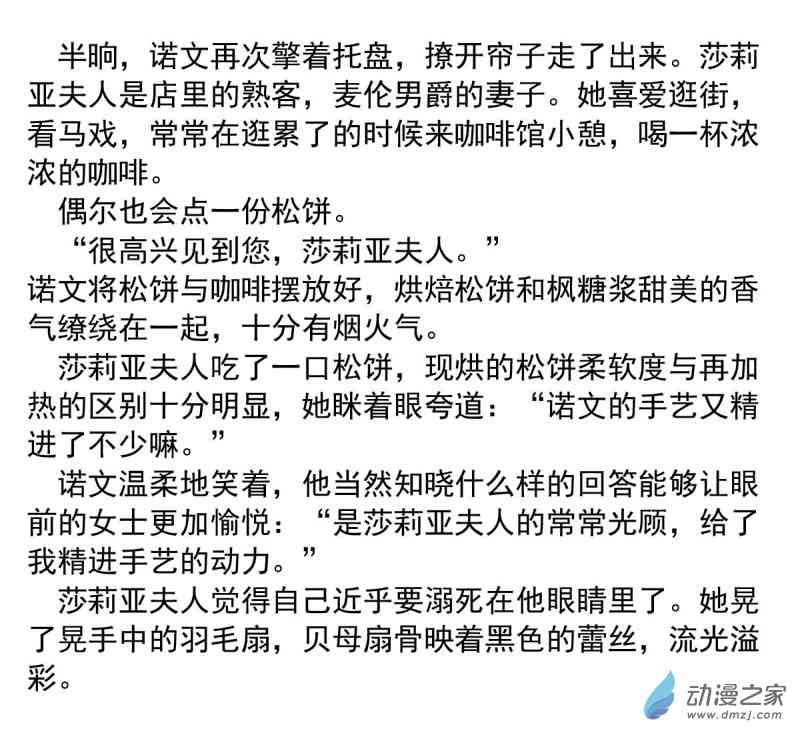 半晌，诺文再次擎着托盘，撩开帘子走了出来。莎莉亚夫人是店里的熟客，麦伦男爵的妻子。她喜爱逛街，看马戏，常常在逛累了的时候来咖啡馆小憩，喝一杯浓浓的咖啡。

偶尔也会点一份松饼。

“很高兴见到您，莎莉亚夫人。”

诺文将松饼与咖啡摆放好，烘焙松饼和枫糖浆甜美的香气缭绕在一起，十分有烟火气。

莎莉亚夫人吃了一口松饼，现烘的松饼柔软度与再加热的区别十分明显，她眯着眼夸道：“诺文的手艺又精进了不少嘛。”

诺文温柔地笑着，他当然知晓什么样的回答能够让眼前的女士更加愉悦：“是莎莉亚夫人的常常光顾，给了我精进手艺的动力。”

莎莉亚夫人觉得自己近乎要溺死在他眼睛里了。她晃了晃手中的羽毛扇，贝母扇骨映着黑色的蕾丝，流光溢彩。

动漫之家
www.dmzj.com